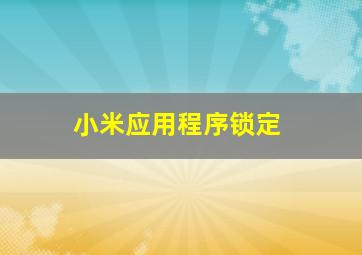 小米应用程序锁定